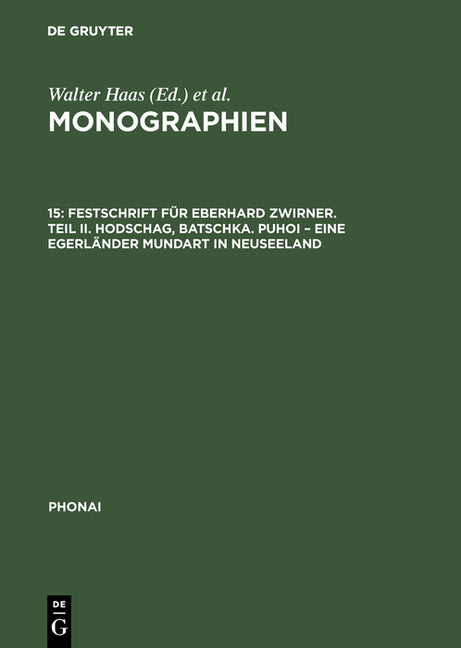 DE GRUYTER

Walter Haas (Ed.) et al.
MONOGRAPHIEN

15: FESTSCHRIFT FÜR EBERHARD ZWIRNER. TEIL II. HODSCHAG, BATSCHKA. PUHOI – EINE EGERLÄNDER MUNDART IN NEUSEELAND

PHONAI

DE
G